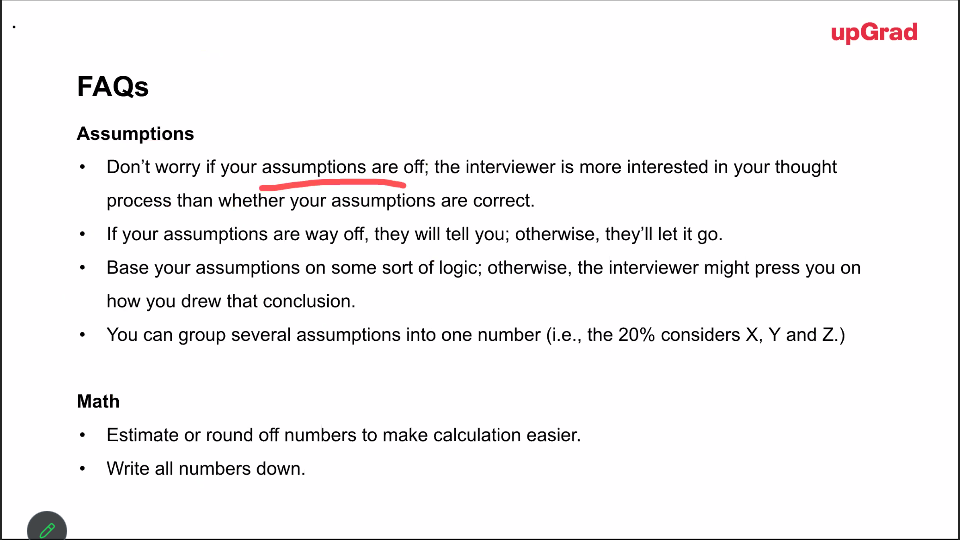 upGrad

FAQs

Assumptions

• Don't worry if your assumptions are off; the interviewer is more interested in your thought process than whether your assumptions are correct.
• If your assumptions are way off, they will tell you; otherwise, they'll let it go.
• Base your assumptions on some sort of logic; otherwise, the interviewer might press you on how you drew that conclusion.
• You can group several assumptions into one number (i.e., the 20% considers X, Y and Z.)

Math

• Estimate or round off numbers to make calculation easier.
• Write all numbers down.